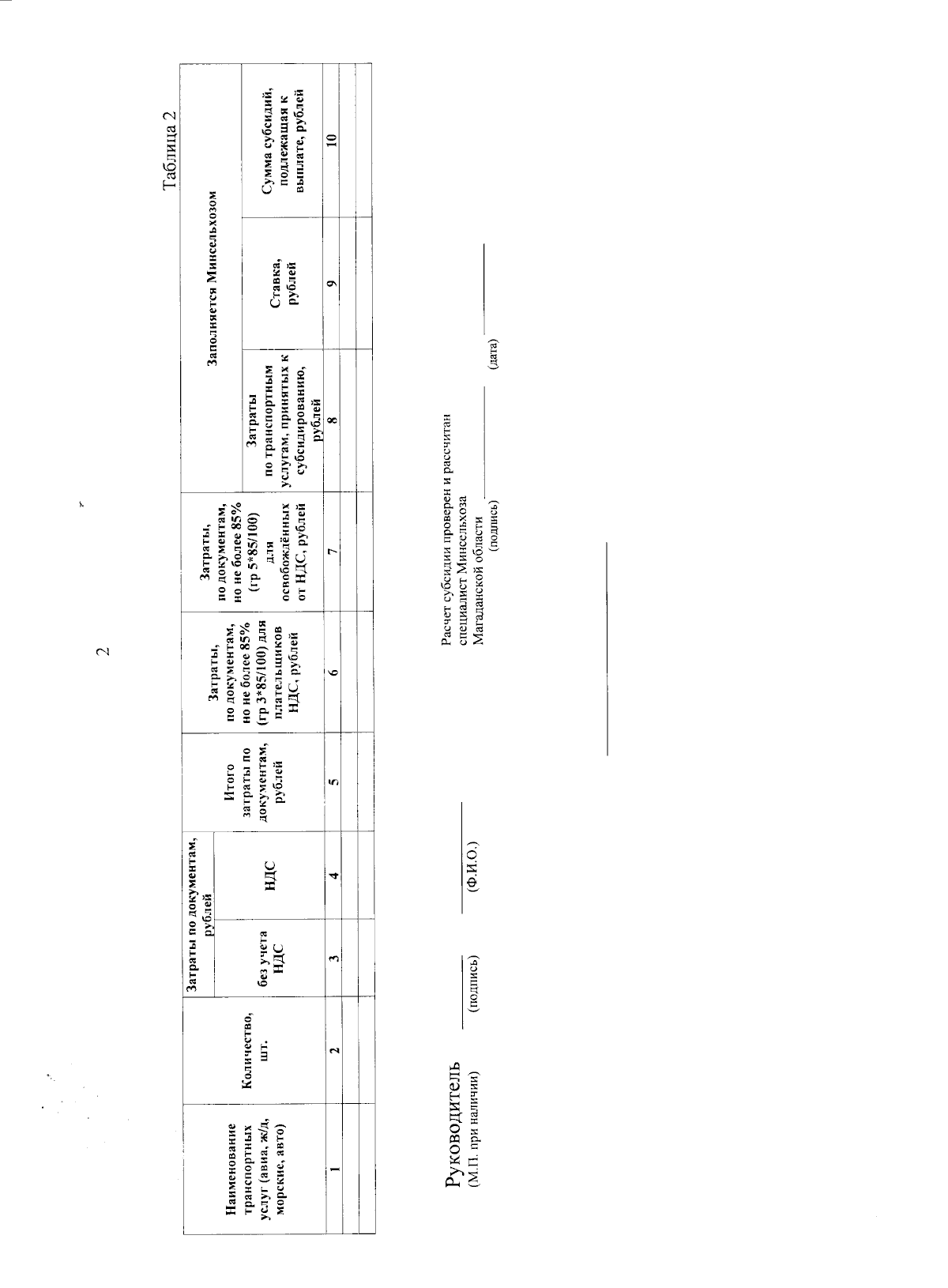 2

Таблица 2

| Наименование транспортных услуг (авиа, ж/д, морские, авто) | Количество, шт. | Затраты по документам, рублей: без учета НДС | Затраты по документам, рублей: НДС | Итого затраты по документам, рублей | Затраты, по документам, но не более 85% (гр 3*85/100) для плательщиков НДС, рублей | Затраты, по документам, но не более 85% (гр 5*85/100) для освобождённых от НДС, рублей | Заполняется Минсельхозом: Затраты по транспортным услугам, принятых к субсидированию, рублей | Заполняется Минсельхозом: Ставка, рублей | Заполняется Минсельхозом: Сумма субсидий, подлежащая к выплате, рублей |
|---|---|---|---|---|---|---|---|---|---|
| 1 | 2 | 3 | 4 | 5 | 6 | 7 | 8 | 9 | 10 |
| | | | | | | | | | |
| | | | | | | | | | |

Руководитель
(М.П. при наличии)
(подпись) (Ф.И.О.)

Расчет субсидии проверен и рассчитан специалист Минсельхоза Магаданской области
(подпись) (дата)